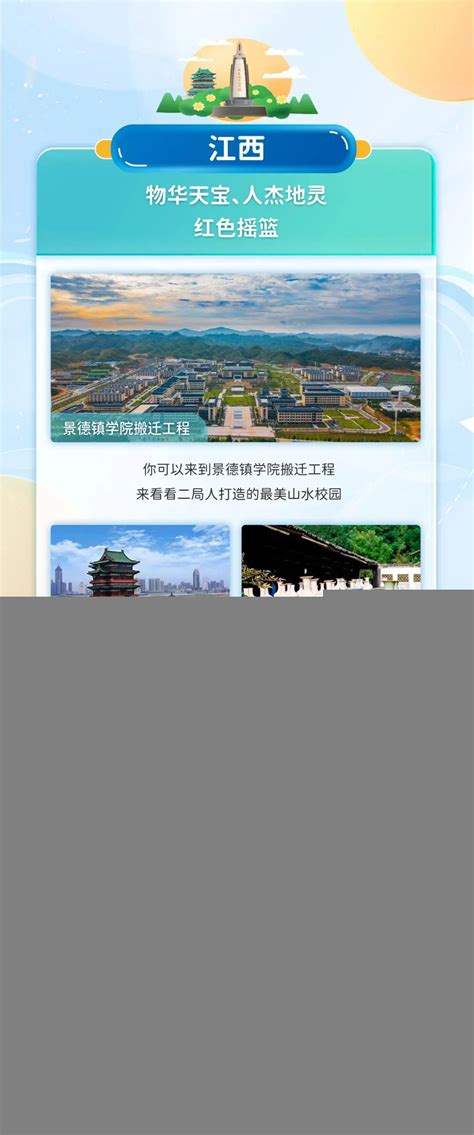 江西

物华天宝、人杰地灵
红色摇篮

景德镇学院搬迁工程

你可以来到景德镇学院搬迁工程
来看看二局人打造的最美山水校园